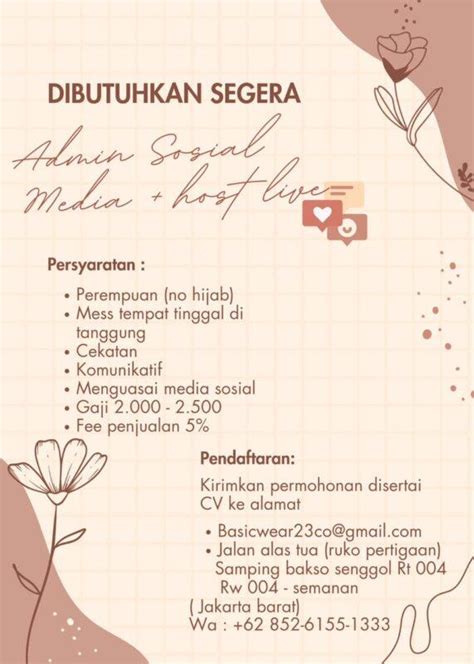 DIBUTUHKAN SEGERA

Admin Sosial Media + host live

Persyaratan :

• Perempuan (no hijab)
• Mess tempat tinggal di tanggung
• Cekatan
• Komunikatif
• Menguasai media sosial
• Gaji 2.000 - 2.500
• Fee penjualan 5%

Pendaftaran:

Kirimkan permohonan disertai CV ke alamat

• Basicwear23co@gmail.com
• Jalan alas tua (ruko pertigaan) Samping bakso senggol Rt 004 Rw 004 - semanan
( Jakarta barat)
Wa : +62 852-6155-1333